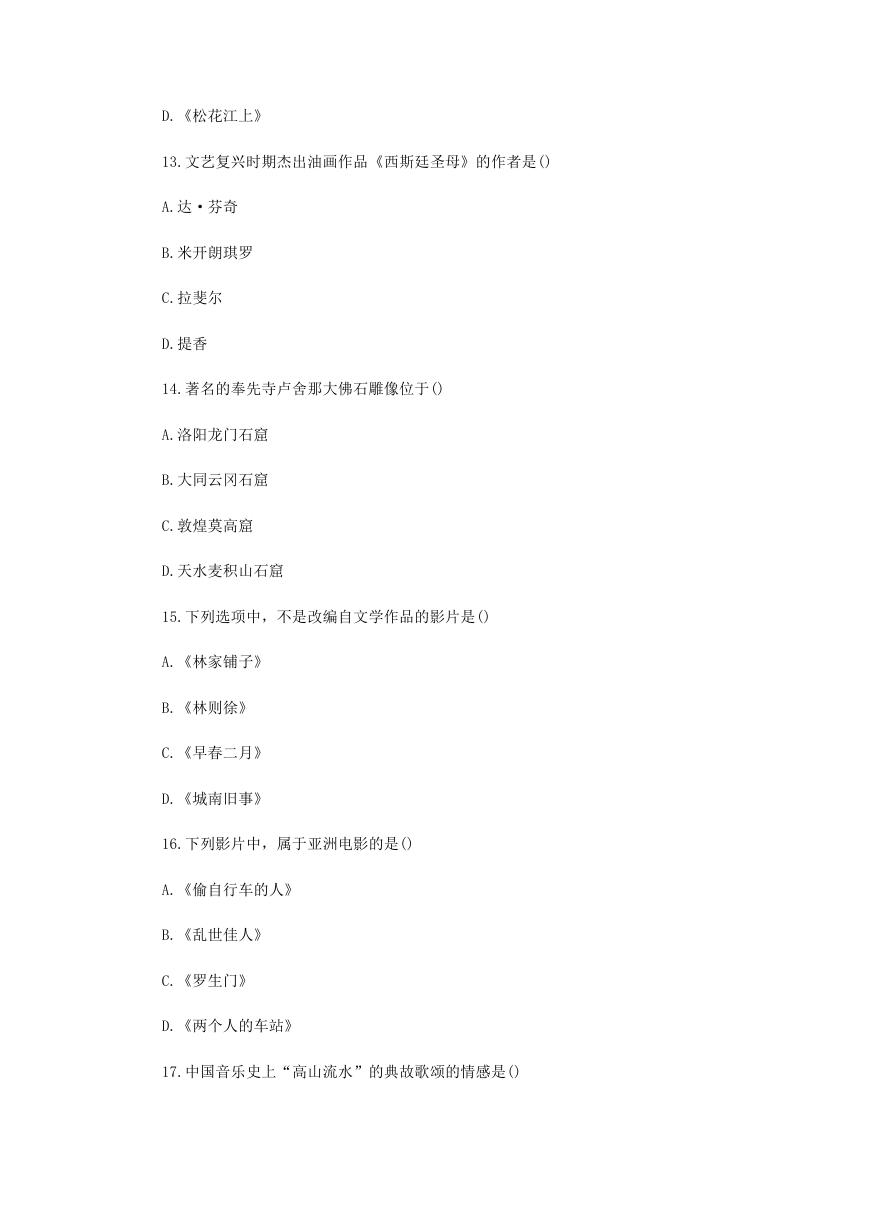 D.《松花江上》

13.文艺复兴时期杰出油画作品《西斯廷圣母》的作者是()

A.达·芬奇

B.米开朗琪罗

C.拉斐尔

D.提香

14.著名的奉先寺卢舍那大佛石雕像位于()

A.洛阳龙门石窟

B.大同云冈石窟

C.敦煌莫高窟

D.天水麦积山石窟

15.下列选项中，不是改编自文学作品的影片是()

A.《林家铺子》

B.《林则徐》

C.《早春二月》

D.《城南旧事》

16.下列影片中，属于亚洲电影的是()

A.《偷自行车的人》

B.《乱世佳人》

C.《罗生门》

D.《两个人的车站》

17.中国音乐史上“高山流水”的典故歌颂的情感是()